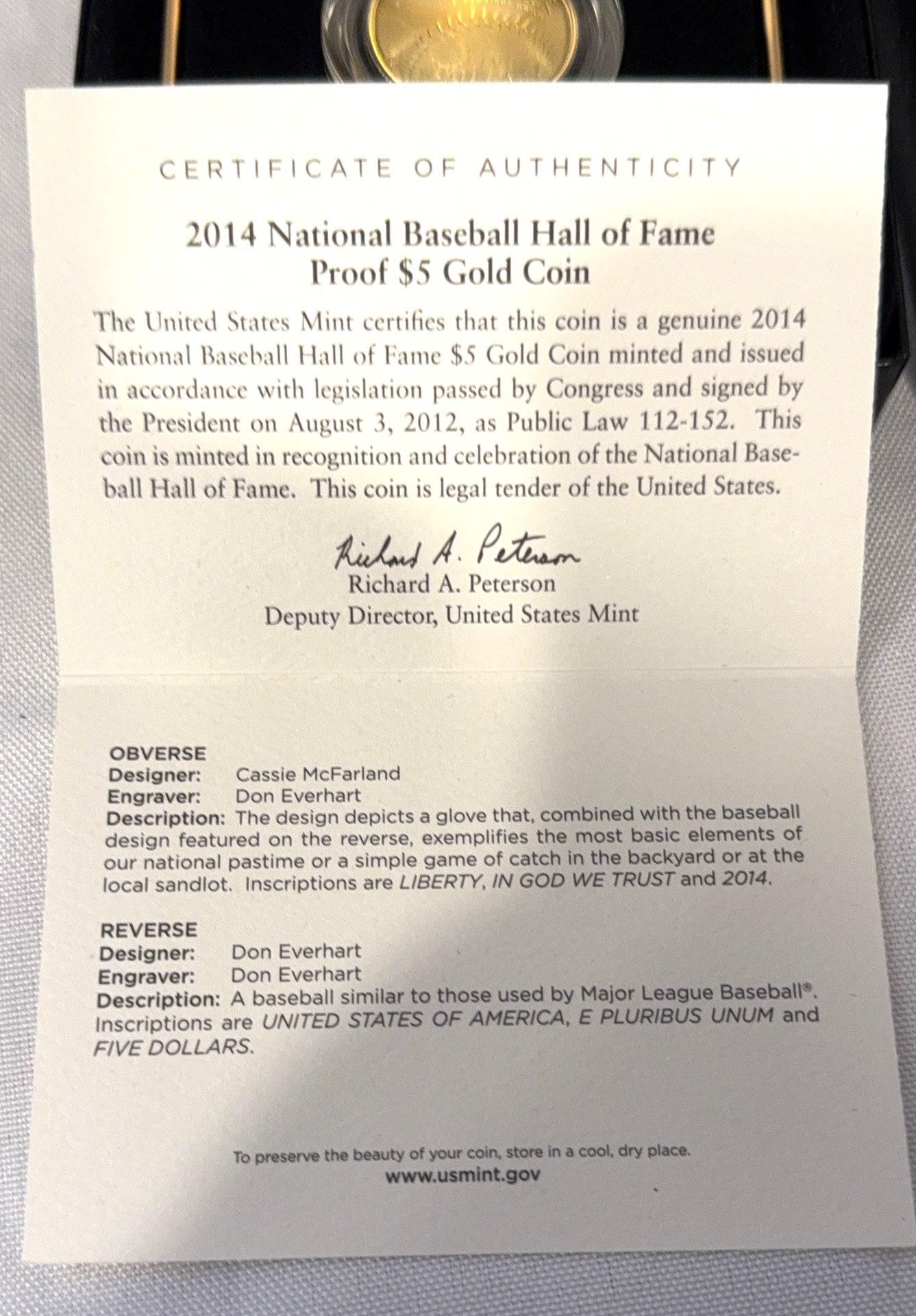 CERTIFICATE OF AUTHENTICITY

2014 National Baseball Hall of Fame
Proof \$5 Gold Coin

The United States Mint certifies that this coin is a genuine 2014 National Baseball Hall of Fame \$5 Gold Coin minted and issued in accordance with legislation passed by Congress and signed by the President on August 3, 2012, as Public Law 112-152. This coin is minted in recognition and celebration of the National Baseball Hall of Fame. This coin is legal tender of the United States.

Richard A. Peterson
Richard A. Peterson
Deputy Director, United States Mint

OBVERSE
Designer: Cassie McFarland
Engraver: Don Everhart
Description: The design depicts a glove that, combined with the baseball design featured on the reverse, exemplifies the most basic elements of our national pastime or a simple game of catch in the backyard or at the local sandlot. Inscriptions are LIBERTY, IN GOD WE TRUST and 2014.

REVERSE
Designer: Don Everhart
Engraver: Don Everhart
Description: A baseball similar to those used by Major League Baseball®. Inscriptions are UNITED STATES OF AMERICA, E PLURIBUS UNUM and FIVE DOLLARS.

To preserve the beauty of your coin, store in a cool, dry place.
www.usmint.gov